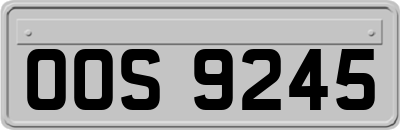 OOS 9245